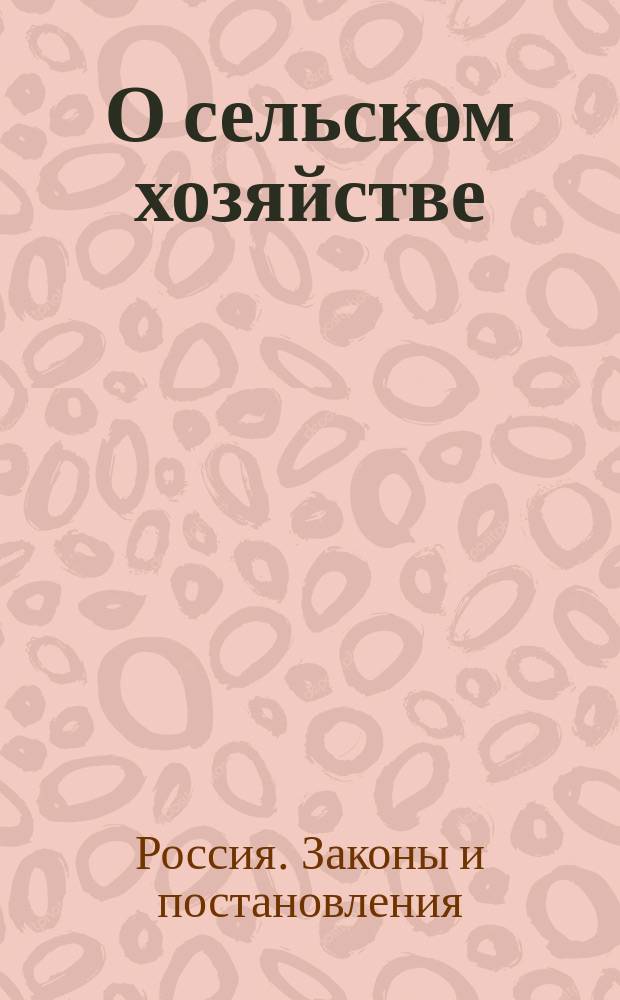 О сельском хозяйстве

Россия. Законы и постановления